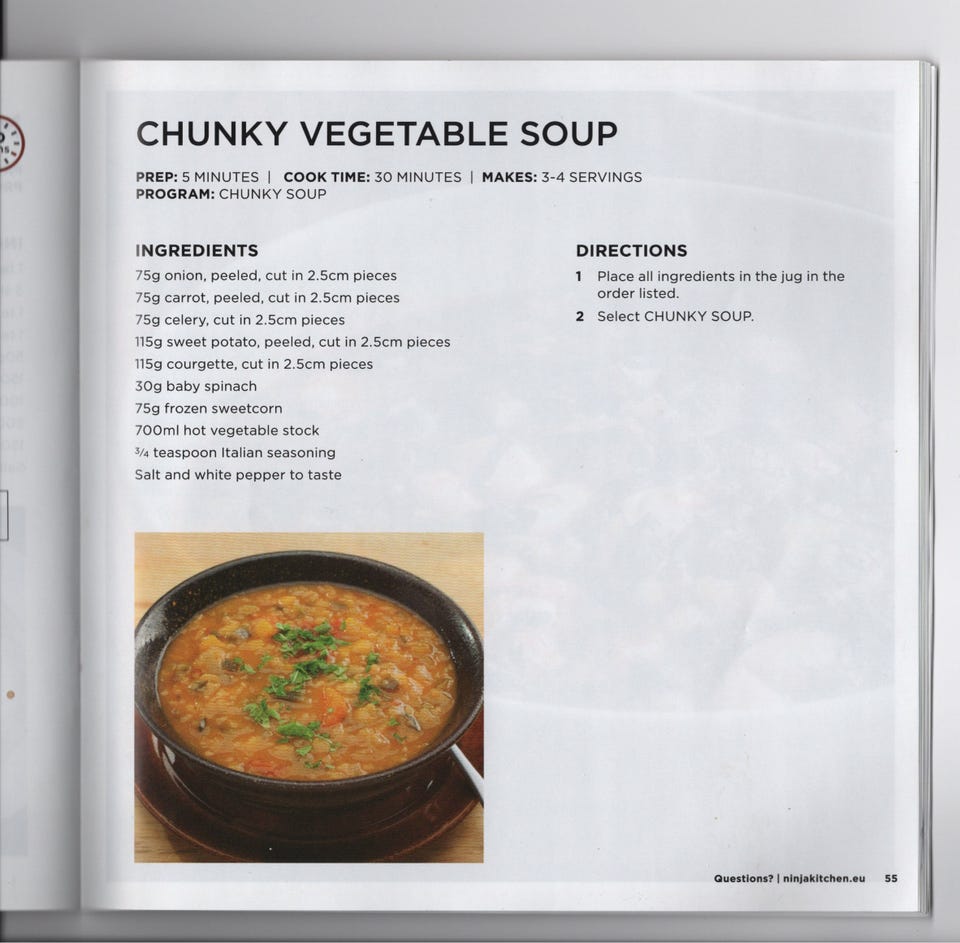 CHUNKY VEGETABLE SOUP

PREP: 5 MINUTES | COOK TIME: 30 MINUTES | MAKES: 3-4 SERVINGS
PROGRAM: CHUNKY SOUP

INGREDIENTS
75g onion, peeled, cut in 2.5cm pieces
75g carrot, peeled, cut in 2.5cm pieces
75g celery, cut in 2.5cm pieces
115g sweet potato, peeled, cut in 2.5cm pieces
115g courgette, cut in 2.5cm pieces
30g baby spinach
75g frozen sweetcorn
700ml hot vegetable stock
$\frac{3}{4}$ teaspoon Italian seasoning
Salt and white pepper to taste

DIRECTIONS
1 Place all ingredients in the jug in the order listed.
2 Select CHUNKY SOUP.

Questions? | ninjakitchen.eu 55